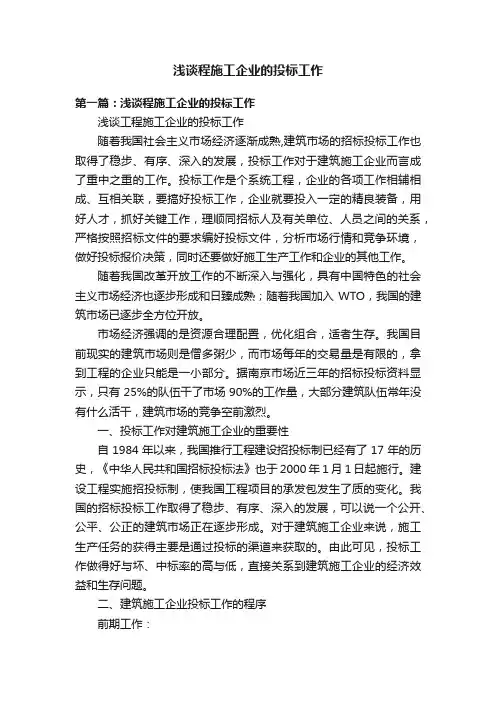 浅谈程施工企业的投标工作

第一篇：浅谈程施工企业的投标工作

浅谈工程施工企业的投标工作

随着我国社会主义市场经济逐渐成熟,建筑市场的招标投标工作也取得了稳步、有序、深入的发展，投标工作对于建筑施工企业而言成了重中之重的工作。投标工作是个系统工程，企业的各项工作相辅相成、互相关联，要搞好投标工作，企业就要投入一定的精良装备，用好人才，抓好关键工作，理顺同招标人及有关单位、人员之间的关系，严格按照招标文件的要求编好投标文件，分析市场行情和竞争环境，做好投标报价决策，同时还要做好施工生产工作和企业的其他工作。

随着我国改革开放工作的不断深入与强化，具有中国特色的社会主义市场经济也逐步形成和日臻成熟；随着我国加入 WTO，我国的建筑市场已逐步全方位开放。

市场经济强调的是资源合理配置，优化组合，适者生存。我国目前现实的建筑市场则是僧多粥少，而市场每年的交易量是有限的，拿到工程的企业只能是一小部分。据南京市场近三年的招标投标资料显示，只有 25%的队伍干了市场 90%的工作量，大部分建筑队伍常年没有什么活干，建筑市场的竞争空前激烈。

一、投标工作对建筑施工企业的重要性

自 1984 年以来，我国推行工程建设招投标制已经有了 17 年的历史，《中华人民共和国招标投标法》也于 2000 年 1 月 1 日起施行。建设工程实施招投标制，使我国工程项目的承发包发生了质的变化。我国的招标投标工作取得了稳步、有序、深入的发展，可以说一个公开、公平、公正的建筑市场正在逐步形成。对于建筑施工企业来说，施工生产任务的获得主要是通过投标的渠道来获取的。由此可见，投标工作做得好与坏、中标率的高与低，直接关系到建筑施工企业的经济效益和生存问题。

二、建筑施工企业投标工作的程序

前期工作：